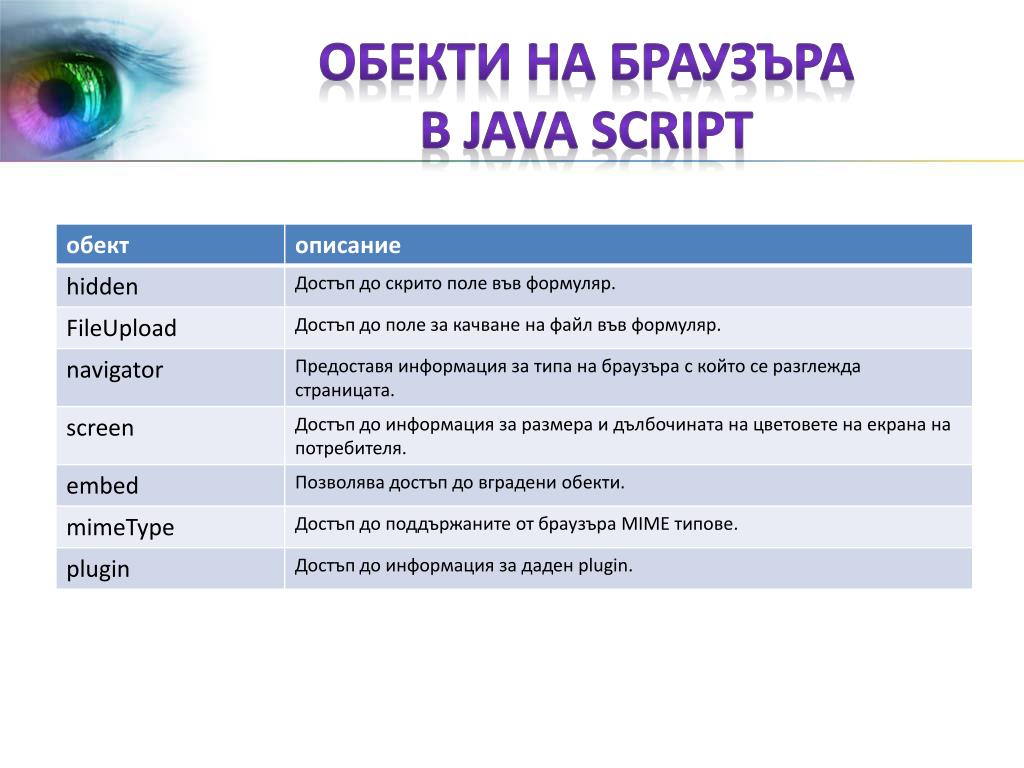 ОБЕКТИ НА БРАУЗЪРА
В JAVA SCRIPT

| обект | описание |
|---|---|
| hidden | Достъп до скрито поле във формуляр. |
| FileUpload | Достъп до поле за качване на файл във формуляр. |
| navigator | Предоставя информация за типа на браузъра с който се разглежда страницата. |
| screen | Достъп до информация за размера и дълбочината на цветовете на екрана на потребителя. |
| embed | Позволява достъп до вградени обекти. |
| mimeType | Достъп до поддържаните от браузъра MIME типове. |
| plugin | Достъп до информация за даден plugin. |